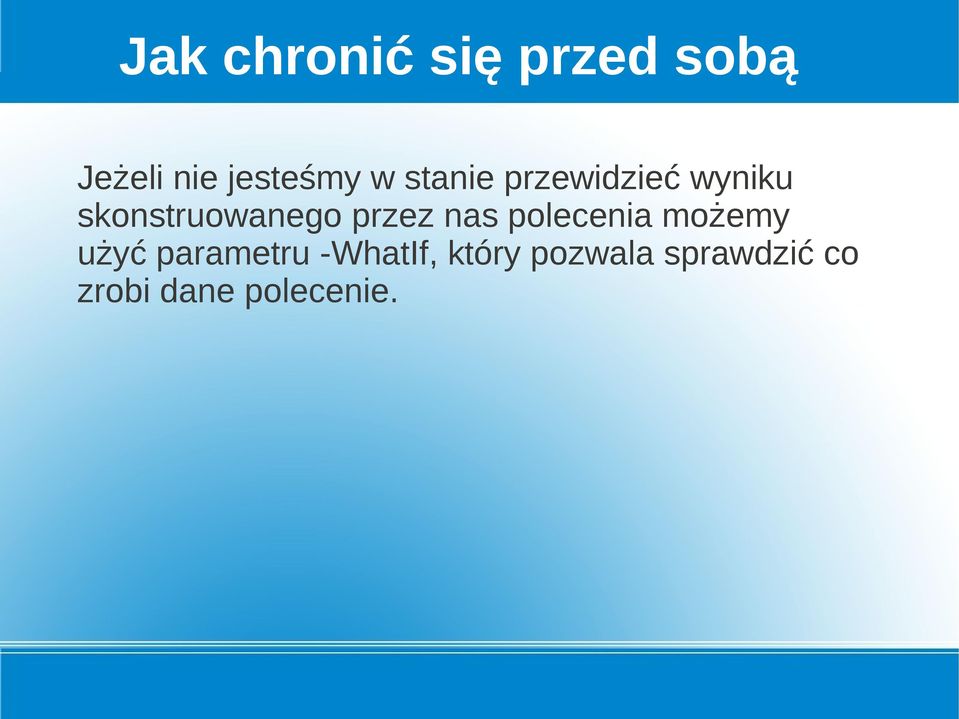 Jak chronić się przed sobą

Jeżeli nie jesteśmy w stanie przewidzieć wyniku skonstruowanego przez nas polecenia możemy użyć parametru -WhatIf, który pozwala sprawdzić co zrobi dane polecenie.